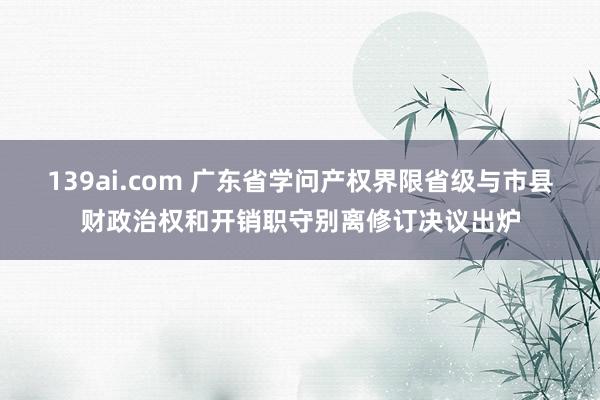 139ai.com 广东省学问产权界限省级与市县财政治权和开销职守别离修订决议出炉